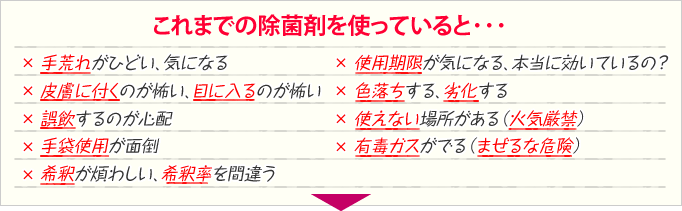 これまでの除菌剤を使っていると・・・

× 手荒れがひどい、気になる
× 皮膚に付くのが怖い、目に入るのが怖い
× 誤飲するのが心配
× 手袋使用が面倒
× 希釈が煩わしい、希釈率を間違う

× 使用期限が気になる、本当に効いているの？
× 色落ちする、劣化する
× 使えない場所がある（火気厳禁）
× 有毒ガスがでる（まぜるな危険）